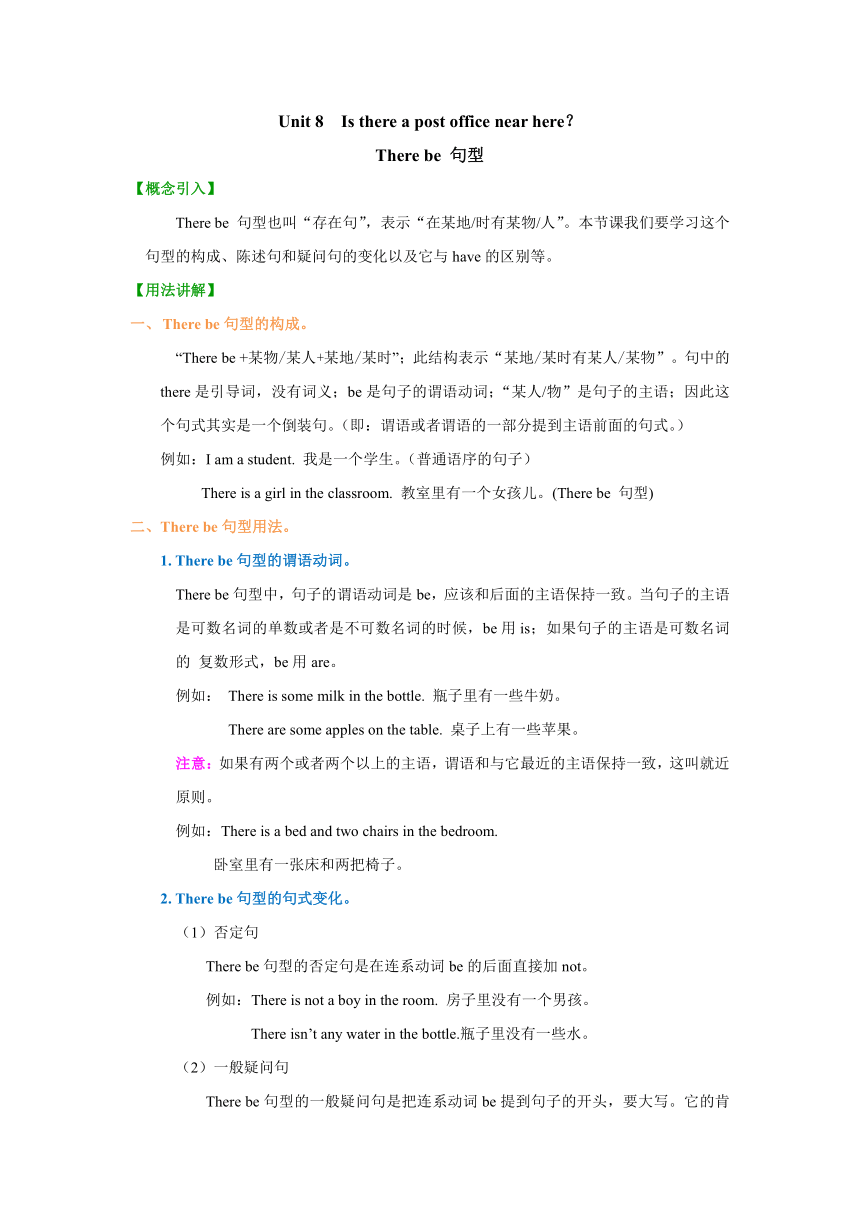 Unit 8 Is there a post office near here?

There be 句型

【概念引入】

There be 句型也叫“存在句”，表示“在某地/时有某物/人”。本节课我们要学习这个句型的构成、陈述句和疑问句的变化以及它与 have 的区别等。

【用法讲解】

一、There be 句型的构成。

“There be +某物/某人+某地/某时”；此结构表示“某地/某时有某人/某物”。句中的 there 是引导词，没有词义；be 是句子的谓语动词；“某人/物”是句子的主语；因此这个句式其实是一个倒装句。（即：谓语或者谓语的一部分提到主语前面的句式。）

例如：I am a student. 我是一个学生。（普通语序的句子）

There is a girl in the classroom. 教室里有一个女孩儿。(There be 句型)

二、There be 句型用法。

1. There be 句型的谓语动词。

There be 句型中，句子的谓语动词是 be，应该和后面的主语保持一致。当句子的主语是可数名词的单数或者是不可数名词的时候，be 用 is；如果句子的主语是可数名词的 复数形式，be 用 are。

例如： There is some milk in the bottle. 瓶子里有一些牛奶。

There are some apples on the table. 桌子上有一些苹果。

注意：如果有两个或者两个以上的主语，谓语和与它最近的主语保持一致，这叫就近原则。

例如：There is a bed and two chairs in the bedroom.

卧室里有一张床和两把椅子。

2. There be 句型的句式变化。

（1）否定句

There be 句型的否定句是在连系动词 be 的后面直接加 not。

例如：There is not a boy in the room. 房子里没有一个男孩。

There isn’t any water in the bottle.瓶子里没有一些水。

（2）一般疑问句

There be 句型的一般疑问句是把连系动词 be 提到句子的开头，要大写。它的肯